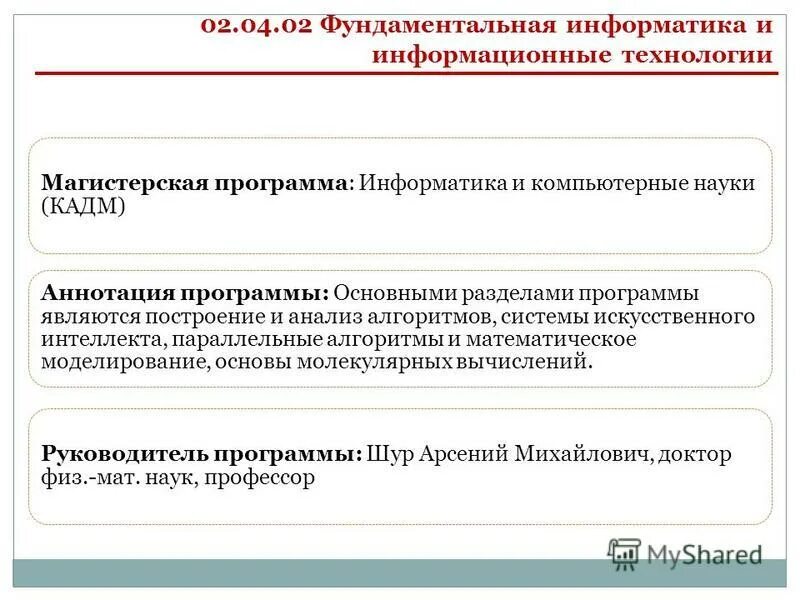 02.04.02 Фундаментальная информатика и информационные технологии

Магистерская программа: Информатика и компьютерные науки (КАДМ)

Аннотация программы: Основными разделами программы являются построение и анализ алгоритмов, системы искусственного интеллекта, параллельные алгоритмы и математическое моделирование, основы молекулярных вычислений.

Руководитель программы: Шур Арсений Михайлович, доктор физ.-мат. наук, профессор

MyShared